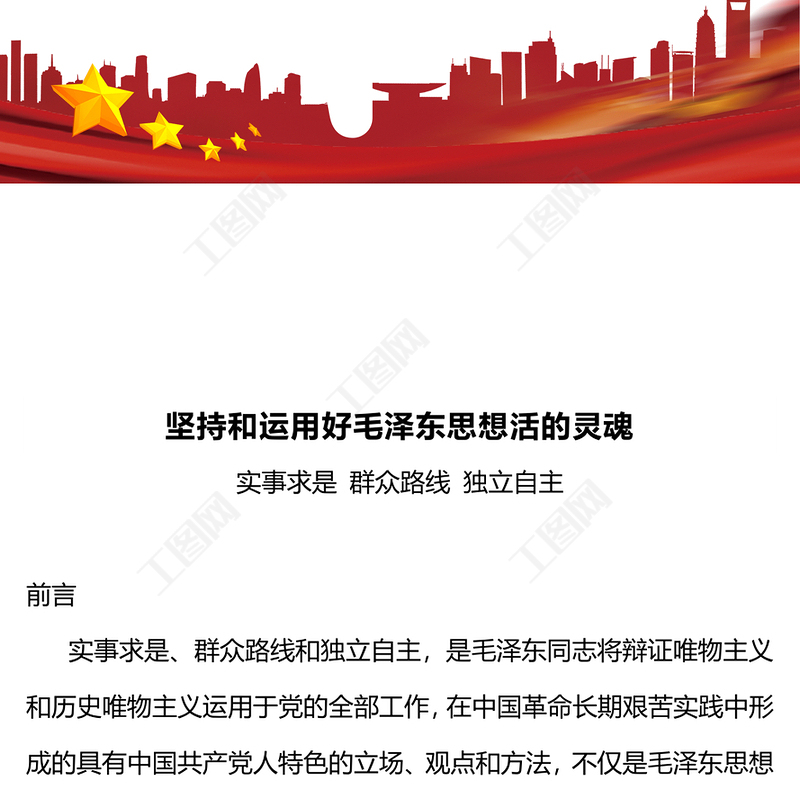 工图网

工图网

工图网

坚持和运用好毛泽东思想活的灵魂

实事求是 群众路线 独立自主

工图网

工图网

前言

实事求是、群众路线和独立自主，是毛泽东同志将辩证唯物主义和历史唯物主义运用于党的全部工作，在中国革命长期艰苦实践中形成的具有中国共产党人特色的立场、观点和方法，不仅是毛泽东思想